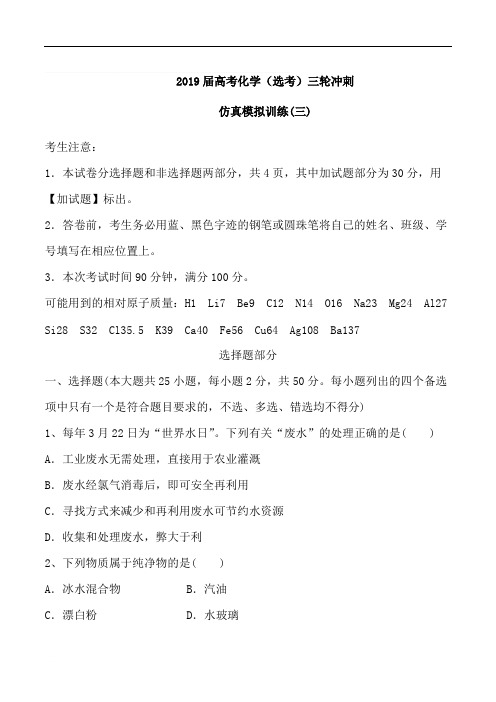 2019 届高考化学（选考）三轮冲刺

仿真模拟训练(三)

考生注意：

1．本试卷分选择题和非选择题两部分，共 4 页，其中加试题部分为 30 分，用【加试题】标出。

2．答卷前，考生务必用蓝、黑色字迹的钢笔或圆珠笔将自己的姓名、班级、学号填写在相应位置上。

3．本次考试时间 90 分钟，满分 100 分。

可能用到的相对原子质量：H1 Li7 Be9 C12 N14 O16 Na23 Mg24 Al27 Si28 S32 Cl35.5 K39 Ca40 Fe56 Cu64 Ag108 Ba137

选择题部分

一、选择题(本大题共 25 小题，每小题 2 分，共 50 分。每小题列出的四个备选项中只有一个是符合题目要求的，不选、多选、错选均不得分)

1、每年 3 月 22 日为“世界水日”。下列有关“废水”的处理正确的是(　　)

A．工业废水无需处理，直接用于农业灌溉

B．废水经氯气消毒后，即可安全再利用

C．寻找方式来减少和再利用废水可节约水资源

D．收集和处理废水，弊大于利

2、下列物质属于纯净物的是(　　)

A．冰水混合物　　B．汽油

C．漂白粉　　D．水玻璃